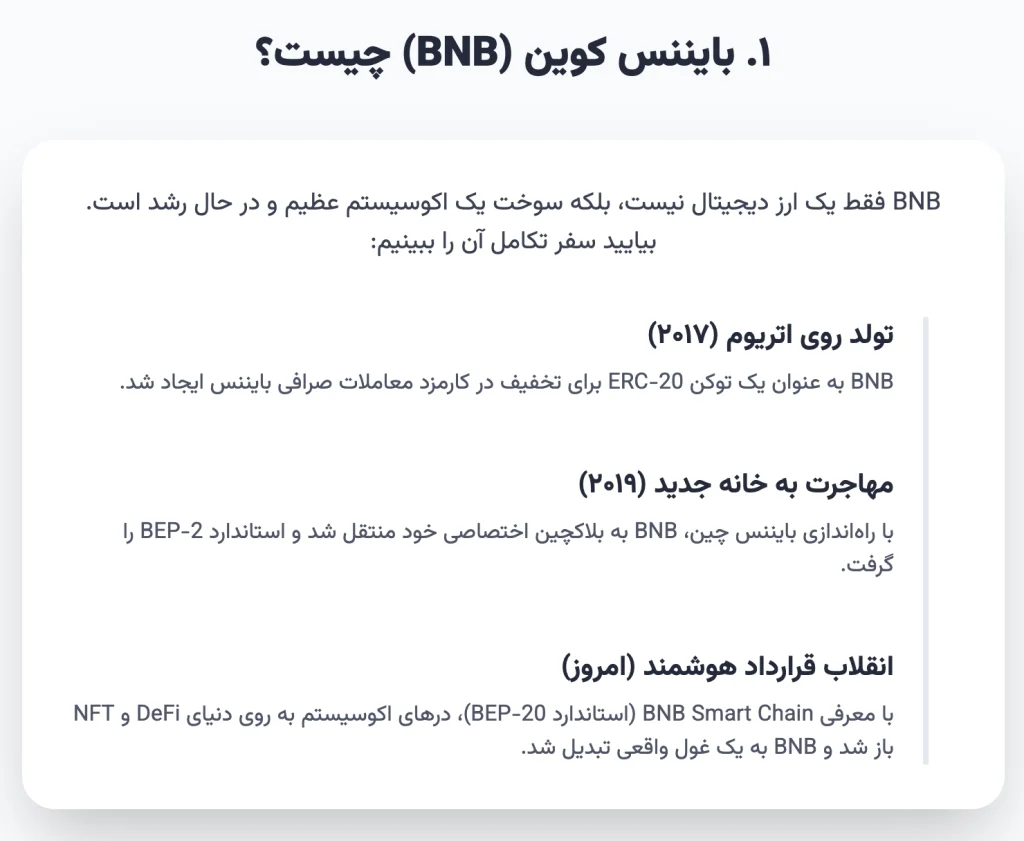 ۱. بایننس کوین (BNB) چیست؟

BNB فقط یک ارز دیجیتال نیست، بلکه سوخت یک اکوسیستم عظیم و در حال رشد است. بیایید سفر تکامل آن را ببینیم:

تولد روی اتریوم (۲۰۱۷)

BNB به عنوان یک توکن ERC-20 برای تخفیف در کارمزد معاملات صرافی بایننس ایجاد شد.

مهاجرت به خانه جدید (۲۰۱۹)

با راه‌اندازی بایننس چین، BNB به بلاکچین اختصاصی خود منتقل شد و استاندارد BEP-2 را گرفت.

انقلاب قرارداد هوشمند (امروز)

با معرفی BNB Smart Chain (استاندارد BEP-20)، درهای اکوسیستم به روی دنیای DeFi و NFT باز شد و BNB به یک غول واقعی تبدیل شد.